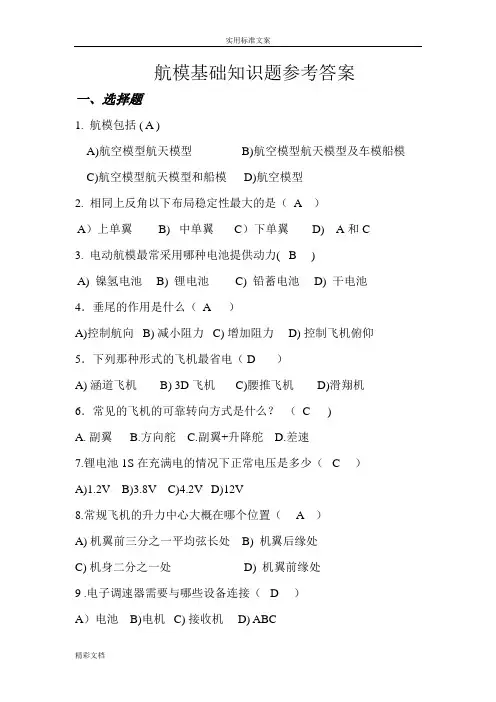 实用标准文案

航模基础知识题参考答案

一、选择题

1. 航模包括 ( A )

A)航空模型航天模型　　B)航空模型航天模型及车模船模

C)航空模型航天模型和船模　D)航空模型

2. 相同上反角以下布局稳定性最大的是（ A ）

A）上单翼　B) 中单翼　C）下单翼　D) A 和 C

3. 电动航模最常采用哪种电池提供动力( B )

A) 镍氢电池　B) 锂电池　C) 铅蓄电池　D) 干电池

4．垂尾的作用是什么（ A ）

A)控制航向　B) 减小阻力　C) 增加阻力　D) 控制飞机俯仰

5．下列那种形式的飞机最省电（ D ）

A) 涵道飞机　B) 3D 飞机　C)腰推飞机　D)滑翔机

6．常见的飞机的可靠转向方式是什么？ （ C ）

A. 副翼　B.方向舵　C.副翼+升降舵　D.差速

7.锂电池 1S 在充满电的情况下正常电压是多少（ C ）

A)1.2V　B)3.8V　C)4.2V　D)12V

8.常规飞机的升力中心大概在哪个位置（ A ）

A) 机翼前三分之一平均弦长处　B) 机翼后缘处

C) 机身二分之一处　D) 机翼前缘处

9 .电子调速器需要与哪些设备连接（ D ）

A）电池　B)电机　C) 接收机　D) ABC

精彩文档